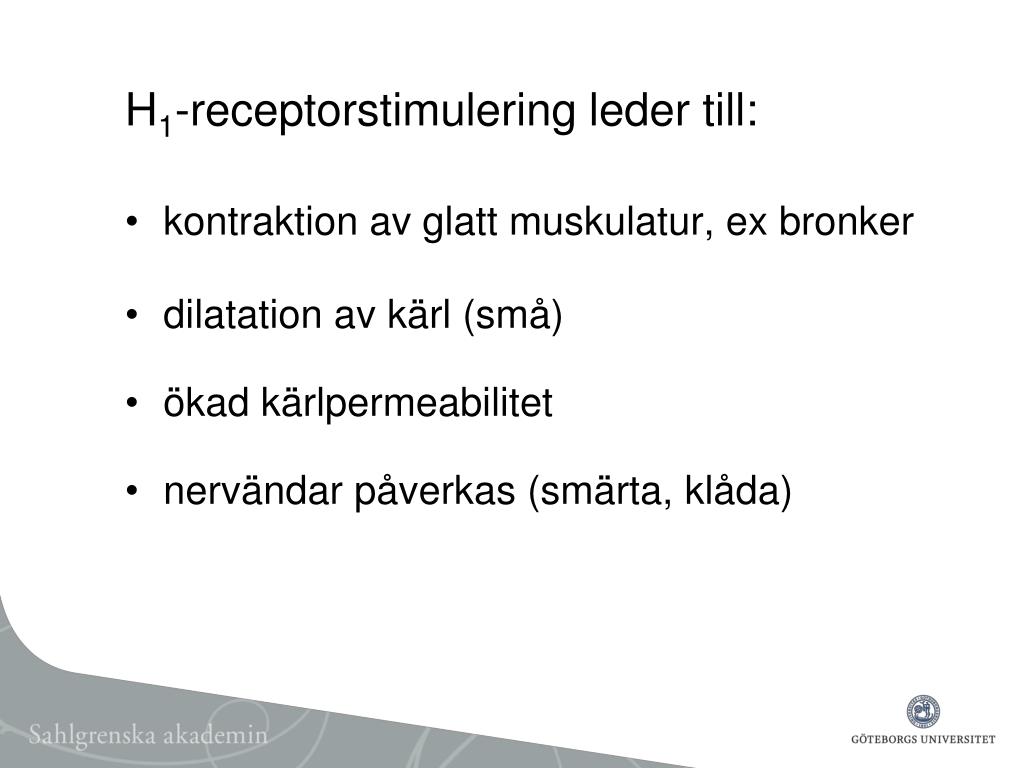 $H_1$-receptorstimulering leder till:

• kontraktion av glatt muskulatur, ex bronker

• dilatation av kärl (små)

• ökad kärlpermeabilitet

• nervändar påverkas (smärta, klåda)

Sahlgrenska akademin

GÖTEBORGS UNIVERSITET